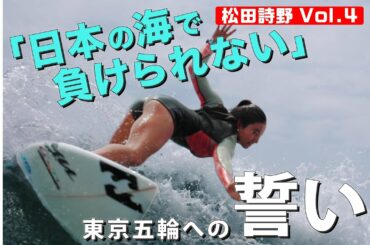 松田詩野 Vol.4

「日本の海で負けられない」

東京五輪への誓い